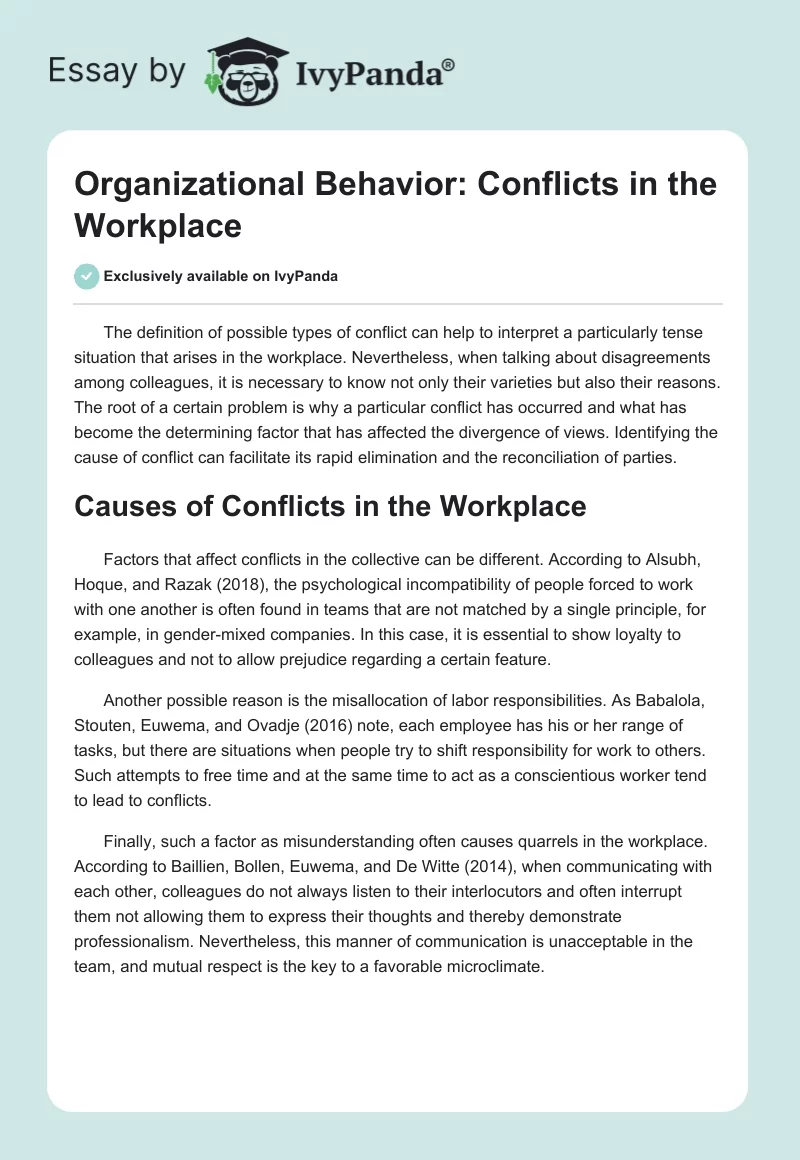 Essay by IvyPanda®

Organizational Behavior: Conflicts in the Workplace

Exclusively available on IvyPanda

The definition of possible types of conflict can help to interpret a particularly tense situation that arises in the workplace. Nevertheless, when talking about disagreements among colleagues, it is necessary to know not only their varieties but also their reasons. The root of a certain problem is why a particular conflict has occurred and what has become the determining factor that has affected the divergence of views. Identifying the cause of conflict can facilitate its rapid elimination and the reconciliation of parties.

Causes of Conflicts in the Workplace

Factors that affect conflicts in the collective can be different. According to Alsubh, Hoque, and Razak (2018), the psychological incompatibility of people forced to work with one another is often found in teams that are not matched by a single principle, for example, in gender-mixed companies. In this case, it is essential to show loyalty to colleagues and not to allow prejudice regarding a certain feature.

Another possible reason is the misallocation of labor responsibilities. As Babalola, Stouten, Euwema, and Ovadje (2016) note, each employee has his or her range of tasks, but there are situations when people try to shift responsibility for work to others. Such attempts to free time and at the same time to act as a conscientious worker tend to lead to conflicts.

Finally, such a factor as misunderstanding often causes quarrels in the workplace. According to Baillien, Bollen, Euwema, and De Witte (2014), when communicating with each other, colleagues do not always listen to their interlocutors and often interrupt them not allowing them to express their thoughts and thereby demonstrate professionalism. Nevertheless, this manner of communication is unacceptable in the team, and mutual respect is the key to a favorable microclimate.